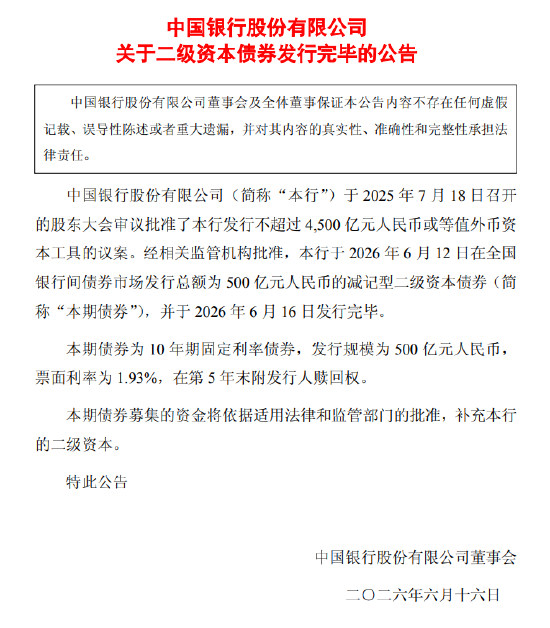 中国银行股份有限公司
关于二级资本债券发行完毕的公告

中国银行股份有限公司董事会及全体董事保证本公告内容不存在任何虚假记载、误导性陈述或者重大遗漏，并对其内容的真实性、准确性和完整性承担法律责任。

中国银行股份有限公司（简称“本行”）于 2025 年 7 月 18 日召开的股东大会审议批准了本行发行不超过 4,500 亿元人民币或等值外币资本工具的议案。经相关监管机构批准，本行于 2026 年 6 月 12 日在全国银行间债券市场发行总额为 500 亿元人民币的减记型二级资本债券（简称“本期债券”），并于 2026 年 6 月 16 日发行完毕。

本期债券为 10 年期固定利率债券，发行规模为 500 亿元人民币，票面利率为 1.93%，在第 5 年末附发行人赎回权。

本期债券募集的资金将依据适用法律和监管部门的批准，补充本行的二级资本。

特此公告

中国银行股份有限公司董事会

二〇二六年六月十六日